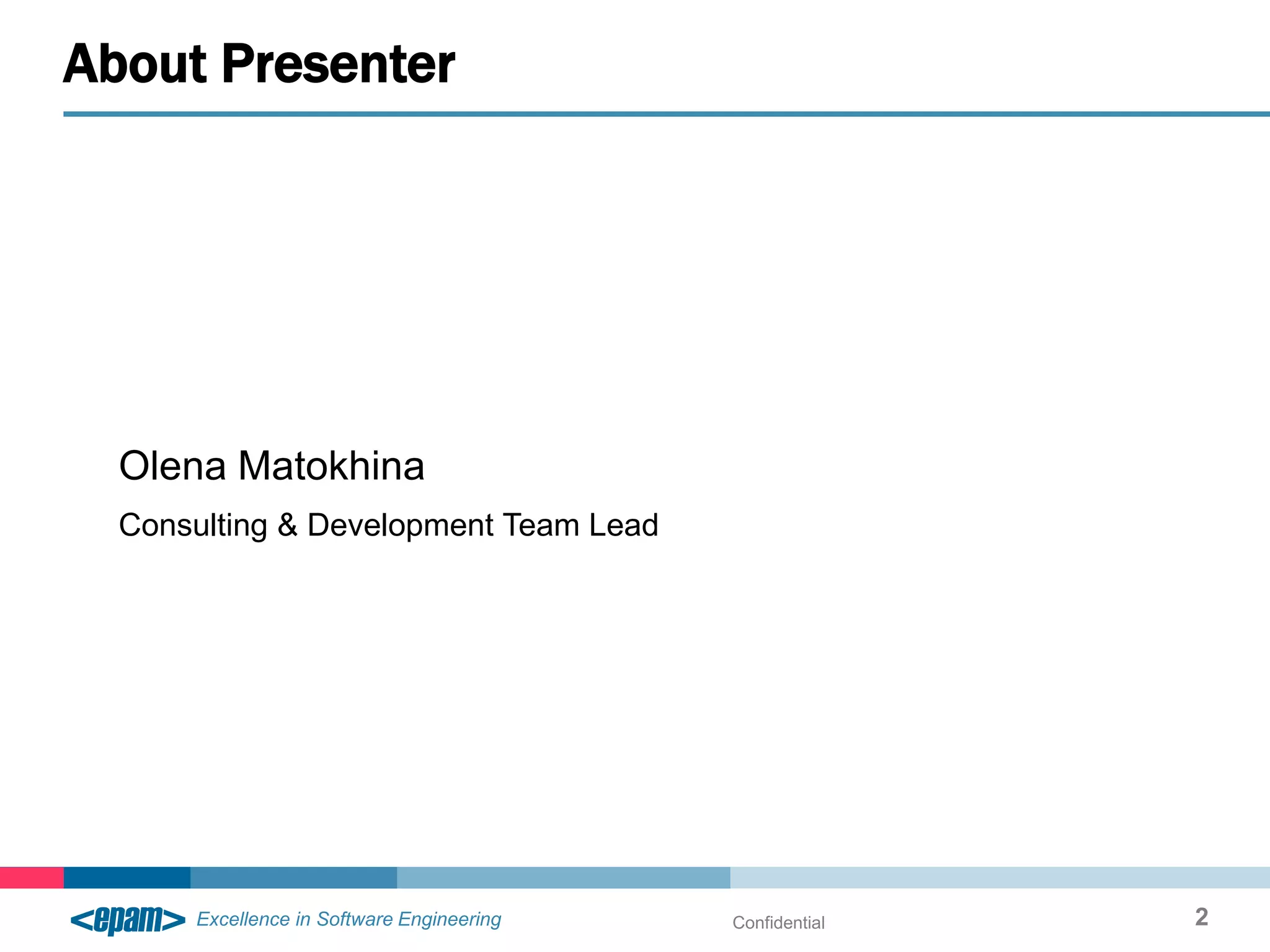 About Presenter

Olena Matokhina

Consulting & Development Team Lead

<epam> Excellence in Software Engineering

Confidential

2